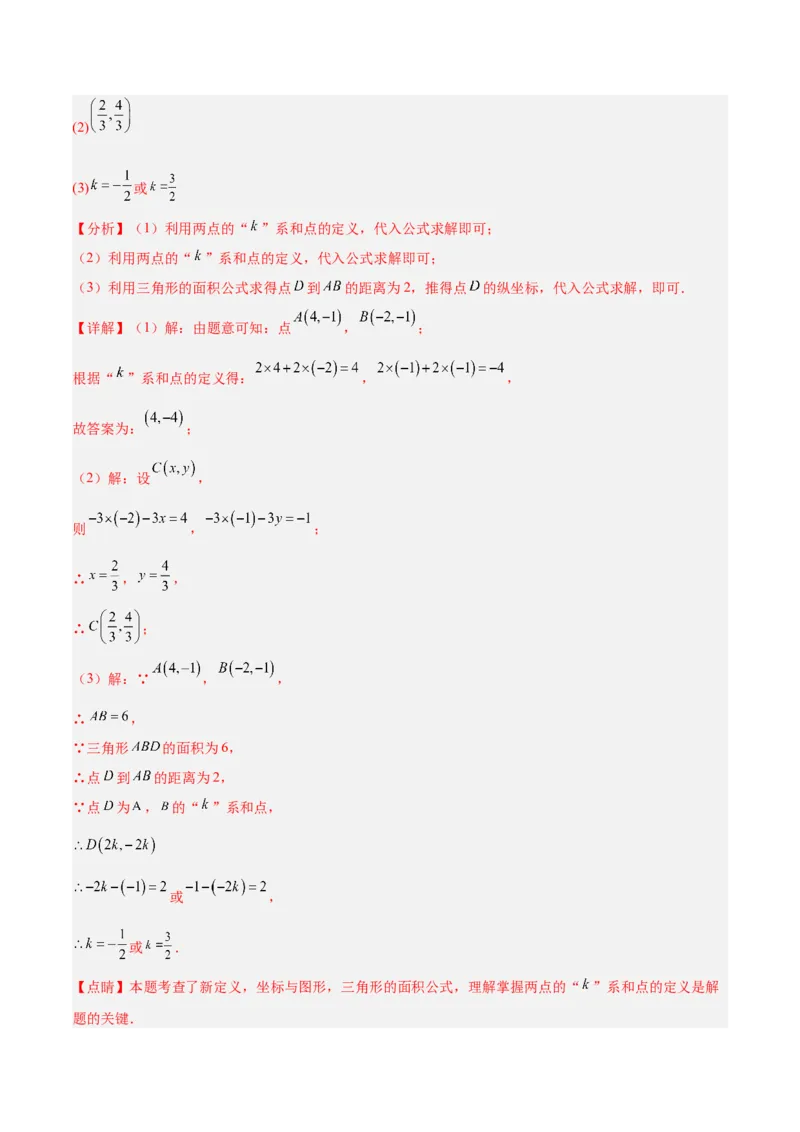 (2)$\left(\frac{2}{3},\frac{4}{3}\right)$

(3)$k=-\frac{1}{2}$或$k=\frac{3}{2}$

【分析】（1）利用两点的“$k$”系和点的定义，代入公式求解即可；
（2）利用两点的“$k$”系和点的定义，代入公式求解即可；
（3）利用三角形的面积公式求得点$D$到$AB$的距离为2，推得点$D$的纵坐标，代入公式求解，即可.

【详解】（1）解：由题意可知：点$A(4,-1)$，$B(-2,-1)$；

根据“$k$”系和点的定义得：$2\times4+2\times(-2)=4$，$2\times(-1)+2\times(-1)=-4$，

故答案为：$(4,-4)$；

（2）解：设$C(x,y)$，

则$-3\times(-2)-3x=4$，$-3\times(-1)-3y=-1$；

∴$x=\frac{2}{3}$，$y=\frac{4}{3}$，

∴$C\left(\frac{2}{3},\frac{4}{3}\right)$；

（3）解：∵$A(4,-1)$，$B(-2,-1)$，

∴$AB=6$，
∵三角形$ABD$的面积为6，
∴点$D$到$AB$的距离为2，
∵点$D$为A，$B$的“$k$”系和点，

$\therefore D(2k,-2k)$

$\therefore -2k-(-1)=2$或$-1-(-2k)=2$，

$\therefore k=-\frac{1}{2}$或$k=\frac{3}{2}$.

【点睛】本题考查了新定义，坐标与图形，三角形的面积公式，理解掌握两点的“$k$”系和点的定义是解题的关键.